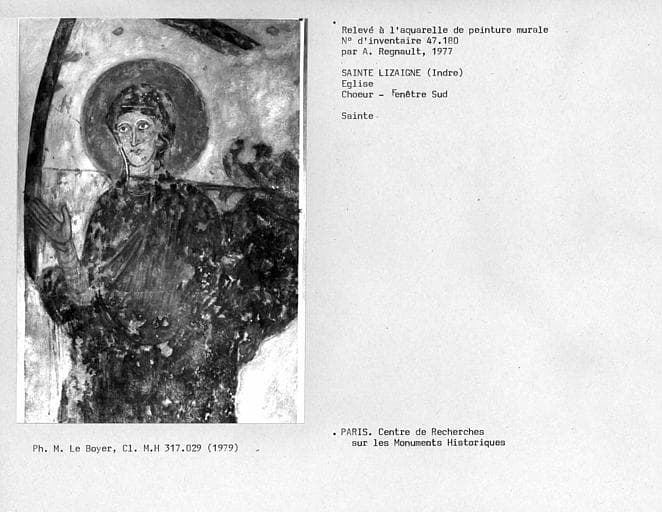 Relevé à l'aquarelle de peinture murale
N° d'inventaire 47.180
par A. Regnault, 1977

SAINTE LIZAIGNE (Indre)
Eglise
Choeur - Fenêtre Sud

Sainte

PARIS. Centre de Recherches
sur les Monuments Historiques

Ph. M. Le Boyer, Cl. M.H 317.029 (1979)